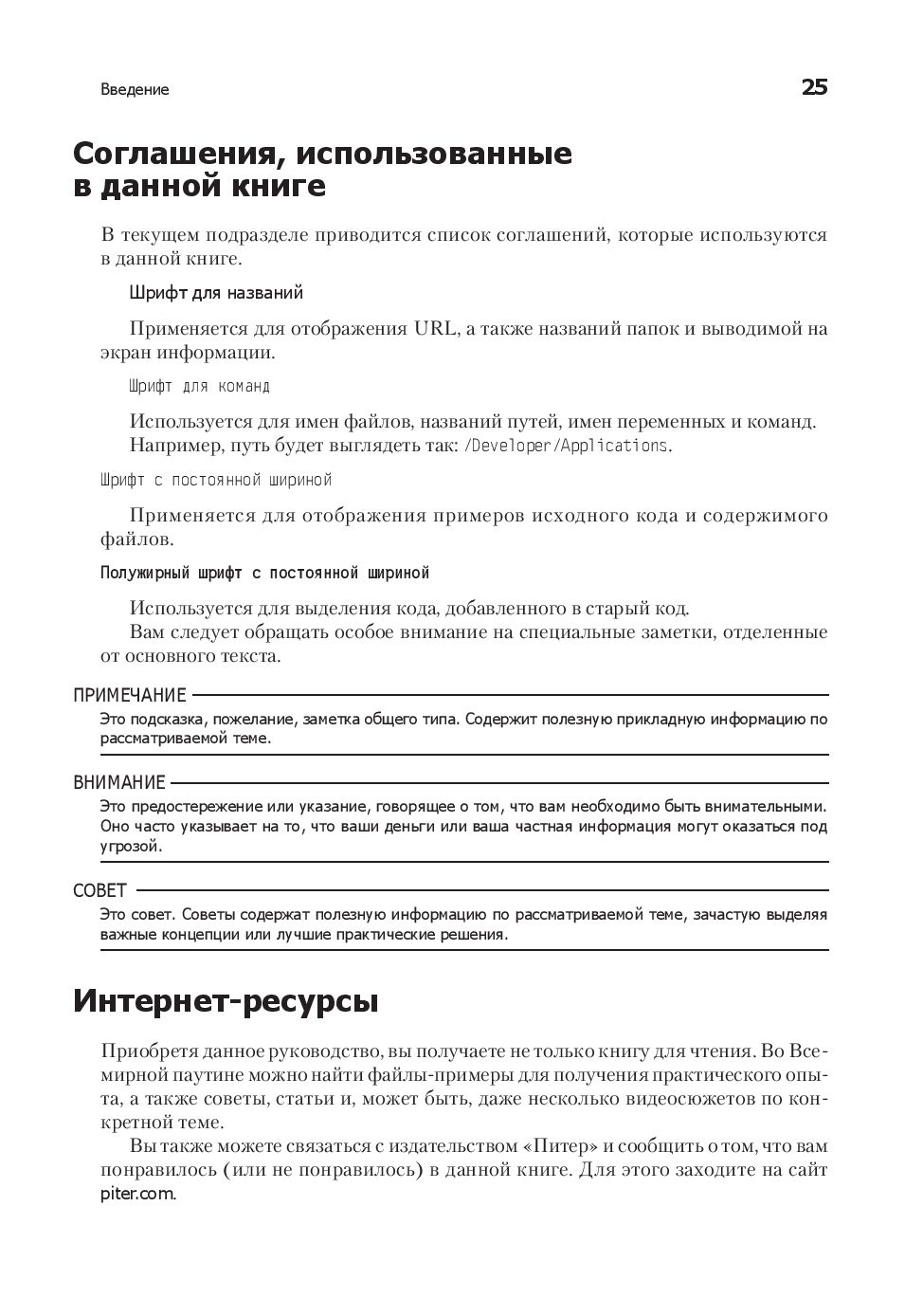 Введение 25

Соглашения, использованные в данной книге

В текущем подразделе приводится список соглашений, которые используются в данной книге.

Шрифт для названий

Применяется для отображения URL, а также названий папок и выводимой на экран информации.

Шрифт для команд

Используется для имен файлов, названий путей, имен переменных и команд. Например, путь будет выглядеть так: /Developer/Applications.

Шрифт с постоянной шириной

Применяется для отображения примеров исходного кода и содержимого файлов.

Полужирный шрифт с постоянной шириной

Используется для выделения кода, добавленного в старый код.

Вам следует обращать особое внимание на специальные заметки, отделенные от основного текста.

ПРИМЕЧАНИЕ

Это подсказка, пожелание, заметка общего типа. Содержит полезную прикладную информацию по рассматриваемой теме.

ВНИМАНИЕ

Это предостережение или указание, говорящее о том, что вам необходимо быть внимательными. Оно часто указывает на то, что ваши деньги или ваша частная информация могут оказаться под угрозой.

СОВЕТ

Это совет. Советы содержат полезную информацию по рассматриваемой теме, зачастую выделяя важные концепции или лучшие практические решения.

Интернет-ресурсы

Приобретя данное руководство, вы получаете не только книгу для чтения. Во Всемирной паутине можно найти файлы-примеры для получения практического опыта, а также советы, статьи и, может быть, даже несколько видеосюжетов по конкретной теме.

Вы также можете связаться с издательством «Питер» и сообщить о том, что вам понравилось (или не понравилось) в данной книге. Для этого заходите на сайт piter.com.